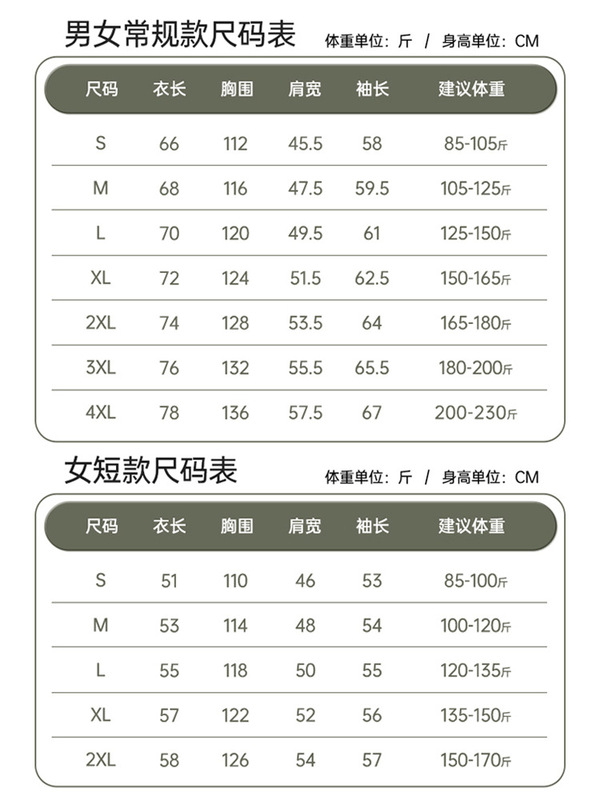 男女常规款尺码表 体重单位：斤 / 身高单位：CM

| 尺码 | 衣长 | 胸围 | 肩宽 | 袖长 | 建议体重 |
|---|---|---|---|---|---|
| S | 66 | 112 | 45.5 | 58 | 85-105斤 |
| M | 68 | 116 | 47.5 | 59.5 | 105-125斤 |
| L | 70 | 120 | 49.5 | 61 | 125-150斤 |
| XL | 72 | 124 | 51.5 | 62.5 | 150-165斤 |
| 2XL | 74 | 128 | 53.5 | 64 | 165-180斤 |
| 3XL | 76 | 132 | 55.5 | 65.5 | 180-200斤 |
| 4XL | 78 | 136 | 57.5 | 67 | 200-230斤 |

女短款尺码表 体重单位：斤 / 身高单位：CM

| 尺码 | 衣长 | 胸围 | 肩宽 | 袖长 | 建议体重 |
|---|---|---|---|---|---|
| S | 51 | 110 | 46 | 53 | 85-100斤 |
| M | 53 | 114 | 48 | 54 | 100-120斤 |
| L | 55 | 118 | 50 | 55 | 120-135斤 |
| XL | 57 | 122 | 52 | 56 | 135-150斤 |
| 2XL | 58 | 126 | 54 | 57 | 150-170斤 |